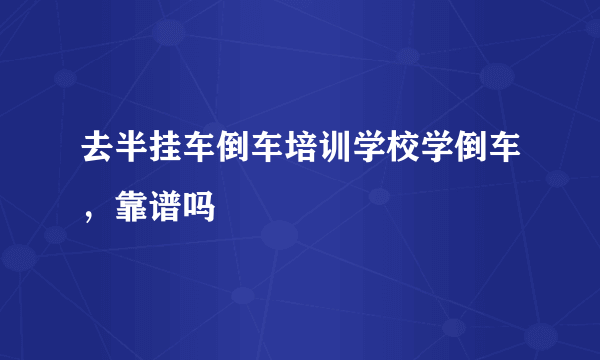 去半挂车倒车培训学校学倒车，靠谱吗